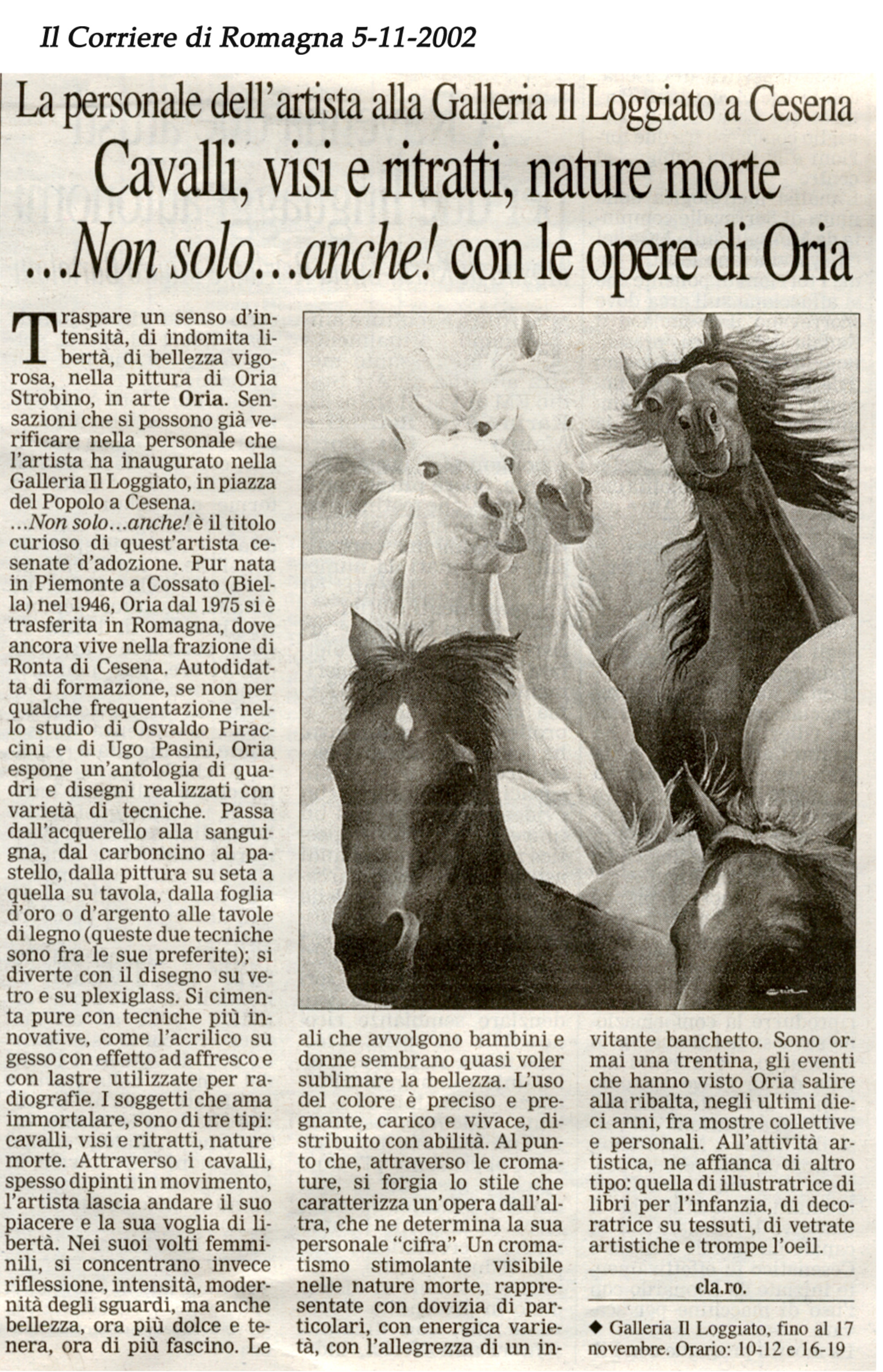 Il Corriere di Romagna 5-11-2002

La personale dell'artista alla Galleria Il Loggiato a Cesena

Cavalli, visi e ritratti, nature morte

...Non solo...anche! con le opere di Oria

Traspare un senso d'intensità, di indomita libertà, di bellezza vigorosa, nella pittura di Oria Strobino, in arte Oria. Sensazioni che si possono già verificare nella personale che l'artista ha inaugurato nella Galleria Il Loggiato, in piazza del Popolo a Cesena.

...Non solo...anche! è il titolo curioso di quest'artista cesenate d'adozione. Pur nata in Piemonte a Cossato (Biella) nel 1946, Oria dal 1975 si è trasferita in Romagna, dove ancora vive nella frazione di Ronta di Cesena. Autodidatta di formazione, se non per qualche frequentazione nello studio di Osvaldo Piraccini e di Ugo Pasini, Oria espone un'antologia di quadri e disegni realizzati con varietà di tecniche. Passa dall'acquerello alla sanguigna, dal carboncino al pastello, dalla pittura su seta a quella su tavola, dalla foglia d'oro o d'argento alle tavole di legno (queste due tecniche sono fra le sue preferite); si diverte con il disegno su vetro e su plexiglass. Si cimenta pure con tecniche più innovative, come l'acrilico su gesso con effetto ad affresco e con lastre utilizzate per radiografie. I soggetti che ama immortalare, sono di tre tipi: cavalli, visi e ritratti, nature morte. Attraverso i cavalli, spesso dipinti in movimento, l'artista lascia andare il suo piacere e la sua voglia di libertà. Nei suoi volti femminili, si concentrano invece riflessione, intensità, modernità degli sguardi, ma anche bellezza, ora più dolce e tenera, ora di più fascino. Le ali che avvolgono bambini e donne sembrano quasi voler sublimare la bellezza. L'uso del colore è preciso e pregnante, carico e vivace, distribuito con abilità. Al punto che, attraverso le cromature, si forgia lo stile che caratterizza un'opera dall'altra, che ne determina la sua personale "cifra". Un cromatismo stimolante visibile nelle nature morte, rappresentate con dovizia di particolari, con energica varietà, con l'allegrezza di un invitante banchetto. Sono ormai una trentina, gli eventi che hanno visto Oria salire alla ribalta, negli ultimi dieci anni, fra mostre collettive e personali. All'attività artistica, ne affianca di altro tipo: quella di illustratrice di libri per l'infanzia, di decoratrice su tessuti, di vetrate artistiche e trompe l'oeil.

cla.ro.

◆ Galleria Il Loggiato, fino al 17 novembre. Orario: 10-12 e 16-19